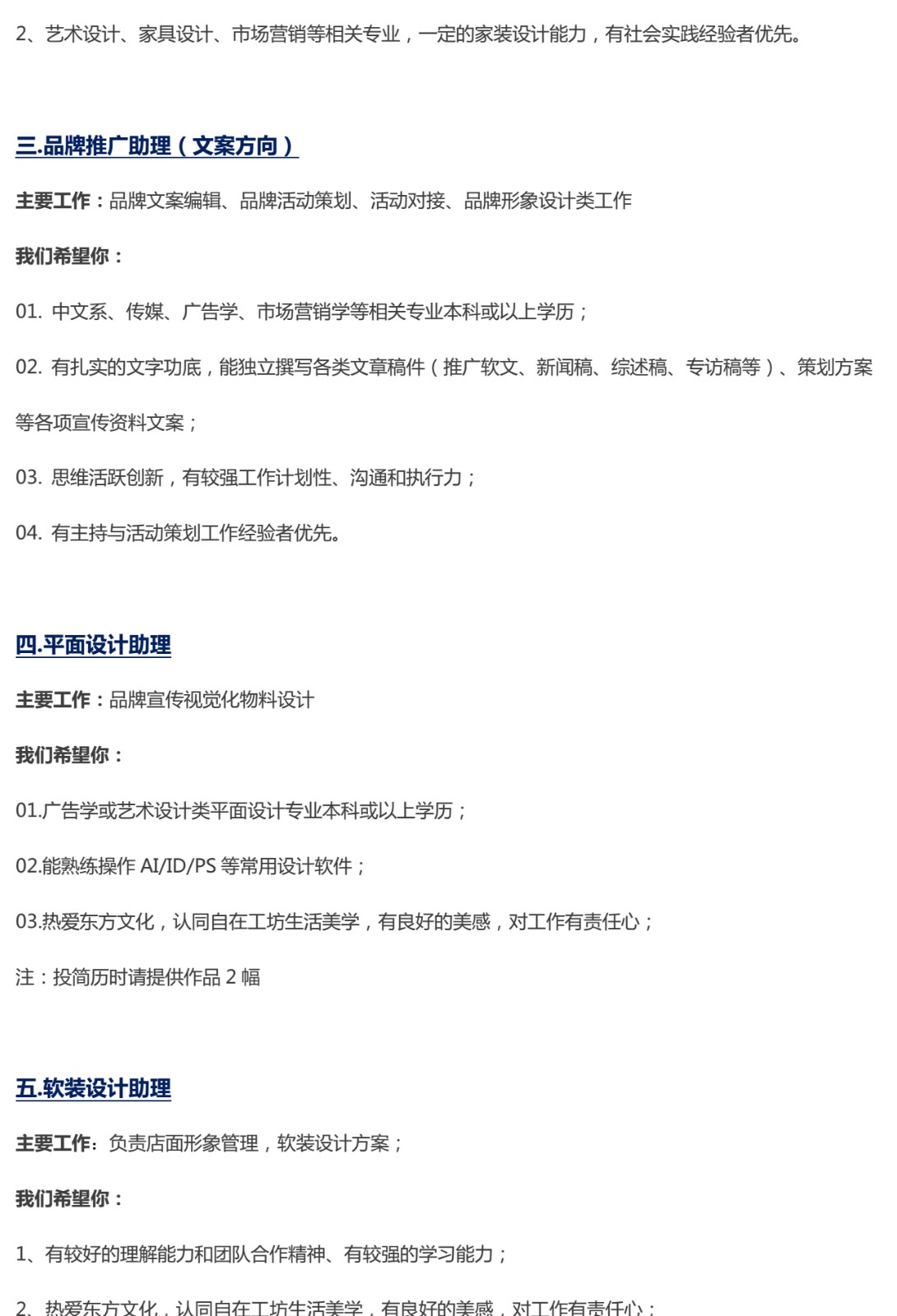 2、艺术设计、家具设计、市场营销等相关专业，一定的家装设计能力，有社会实践经验者优先。

三.品牌推广助理（文案方向）

主要工作：品牌文案编辑、品牌活动策划、活动对接、品牌形象设计类工作

我们希望你：

01. 中文系、传媒、广告学、市场营销学等相关专业本科或以上学历；

02. 有扎实的文字功底，能独立撰写各类文章稿件（推广软文、新闻稿、综述稿、专访稿等）、策划方案等各项宣传资料文案；

03. 思维活跃创新，有较强工作计划性、沟通和执行力；

04. 有主持与活动策划工作经验者优先。

四.平面设计助理

主要工作：品牌宣传视觉化物料设计

我们希望你：

01.广告学或艺术设计类平面设计专业本科或以上学历；

02.能熟练操作 AI/ID/PS 等常用设计软件；

03.热爱东方文化，认同自在工坊生活美学，有良好的美感，对工作有责任心；

注：投简历时请提供作品 2 幅

五.软装设计助理

主要工作：负责店面形象管理，软装设计方案；

我们希望你：

1、有较好的理解能力和团队合作精神、有较强的学习能力；

2、热爱东方文化，认同自在工坊生活美学，有良好的美感，对工作有责任心；